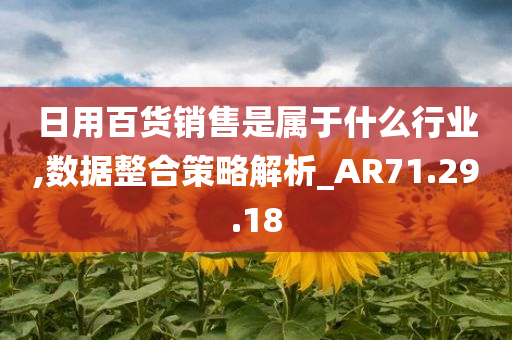 日用百货销售是属于什么行业,数据整合策略解析_AR71.29.18